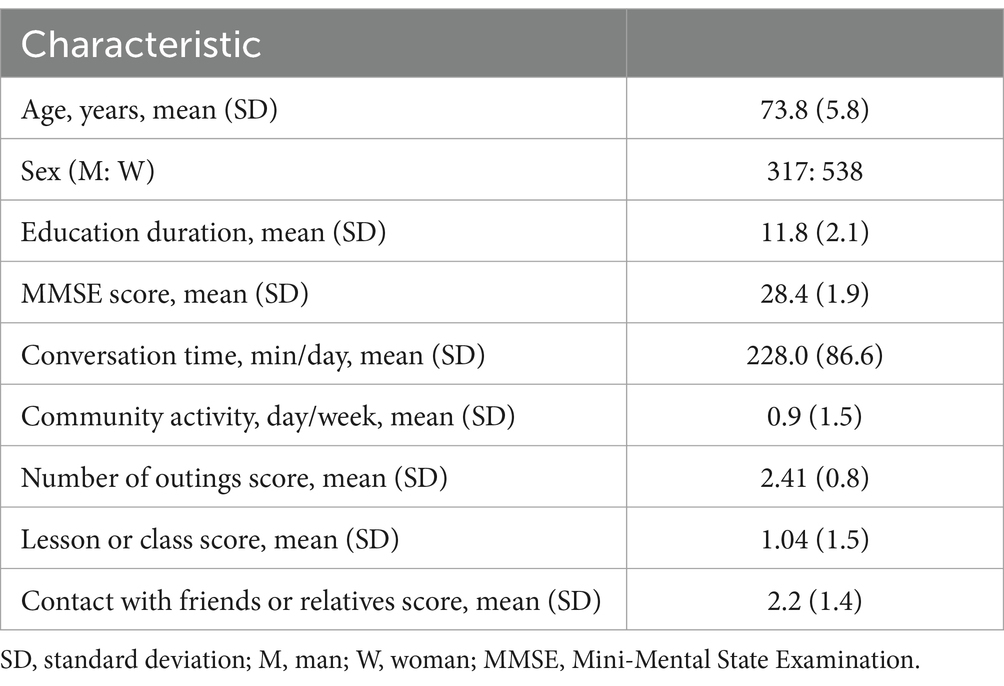 | Characteristic | |
|---|---|
| Age, years, mean (SD) | 73.8 (5.8) |
| Sex (M: W) | 317: 538 |
| Education duration, mean (SD) | 11.8 (2.1) |
| MMSE score, mean (SD) | 28.4 (1.9) |
| Conversation time, min/day, mean (SD) | 228.0 (86.6) |
| Community activity, day/week, mean (SD) | 0.9 (1.5) |
| Number of outings score, mean (SD) | 2.41 (0.8) |
| Lesson or class score, mean (SD) | 1.04 (1.5) |
| Contact with friends or relatives score, mean (SD) | 2.2 (1.4) |

SD, standard deviation; M, man; W, woman; MMSE, Mini-Mental State Examination.